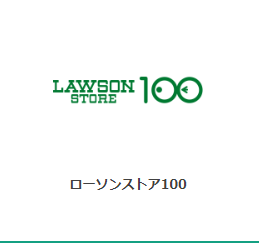 LAWSON
STORE
100

ローソンストア100